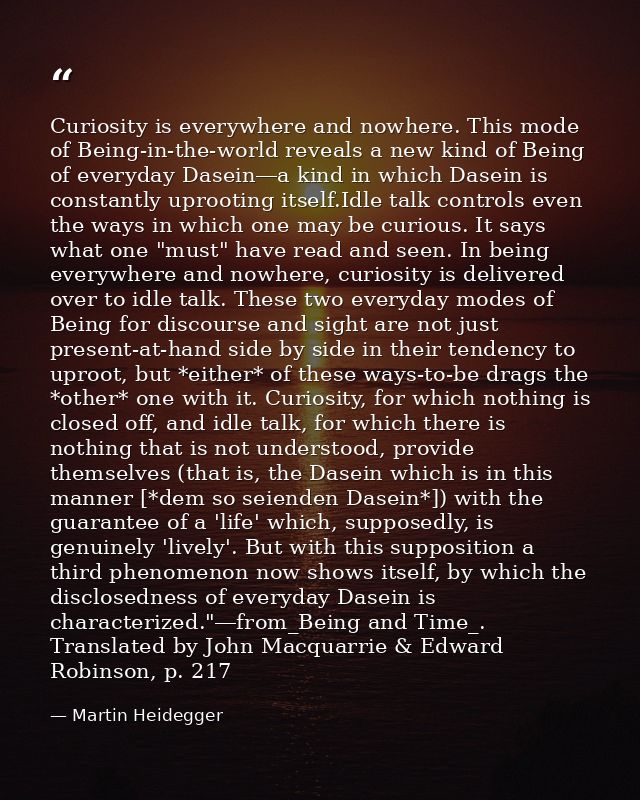 "

Curiosity is everywhere and nowhere. This mode of Being-in-the-world reveals a new kind of Being of everyday Dasein—a kind in which Dasein is constantly uprooting itself.Idle talk controls even the ways in which one may be curious. It says what one "must" have read and seen. In being everywhere and nowhere, curiosity is delivered over to idle talk. These two everyday modes of Being for discourse and sight are not just present-at-hand side by side in their tendency to uproot, but *either* of these ways-to-be drags the *other* one with it. Curiosity, for which nothing is closed off, and idle talk, for which there is nothing that is not understood, provide themselves (that is, the Dasein which is in this manner [*dem so seienden Dasein*]) with the guarantee of a 'life' which, supposedly, is genuinely 'lively'. But with this supposition a third phenomenon now shows itself, by which the disclosedness of everyday Dasein is characterized."—from_Being and Time_. Translated by John Macquarrie & Edward Robinson, p. 217

— Martin Heidegger